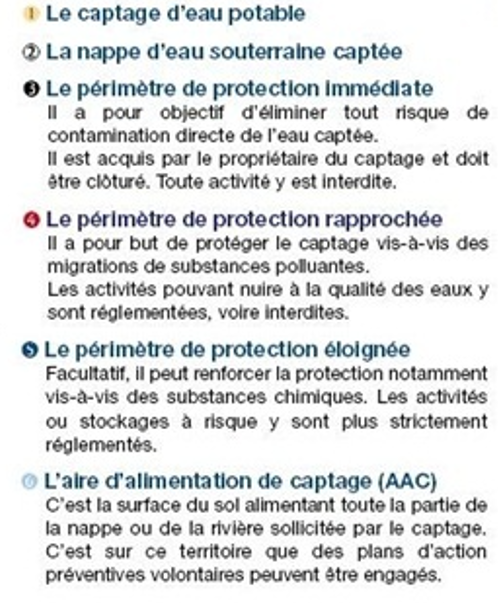 ① Le captage d'eau potable

② La nappe d'eau souterraine captée

③ Le périmètre de protection immédiate
Il a pour objectif d'éliminer tout risque de contamination directe de l'eau captée.
Il est acquis par le propriétaire du captage et doit être clôturé. Toute activité y est interdite.

④ Le périmètre de protection rapprochée
Il a pour but de protéger le captage vis-à-vis des migrations de substances polluantes.
Les activités pouvant nuire à la qualité des eaux y sont réglementées, voire interdites.

⑤ Le périmètre de protection éloignée
Facultatif, il peut renforcer la protection notamment vis-à-vis des substances chimiques. Les activités ou stockages à risque y sont plus strictement réglementés.

⑥ L'aire d'alimentation de captage (AAC)
C'est la surface du sol alimentant toute la partie de la nappe ou de la rivière sollicitée par le captage. C'est sur ce territoire que des plans d'action préventives volontaires peuvent être engagés.